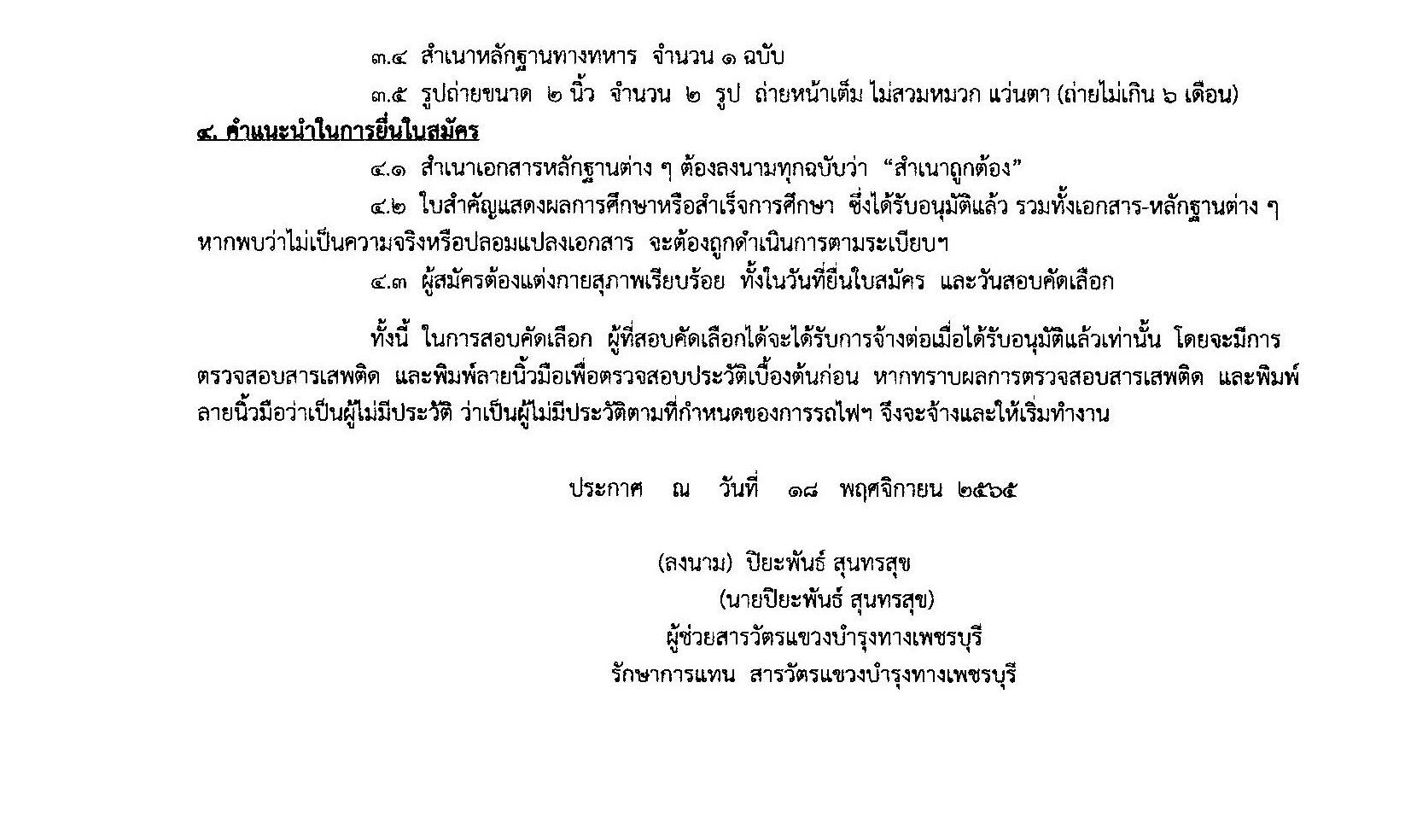 ๓.๔ สำเนาหลักฐานทางทหาร จำนวน ๑ ฉบับ

๓.๕ รูปถ่ายขนาด ๒ นิ้ว จำนวน ๒ รูป ถ่ายหน้าเต็ม ไม่สวมหมวก แว่นตา (ถ่ายไม่เกิน ๖ เดือน)

๔. คำแนะนำในการยื่นใบสมัคร

๔.๑ สำเนาเอกสารหลักฐานต่าง ๆ ต้องลงนามทุกฉบับว่า "สำเนาถูกต้อง"

๔.๒ ใบสำคัญแสดงผลการศึกษาหรือสำเร็จการศึกษา ซึ่งได้รับอนุมัติแล้ว รวมทั้งเอกสาร-หลักฐานต่าง ๆ หากพบว่าไม่เป็นความจริงหรือปลอมแปลงเอกสาร จะต้องถูกดำเนินการตามระเบียบฯ

๔.๓ ผู้สมัครต้องแต่งกายสุภาพเรียบร้อย ทั้งในวันที่ยื่นใบสมัคร และวันสอบคัดเลือก

ทั้งนี้ ในการสอบคัดเลือก ผู้ที่สอบคัดเลือกได้จะได้รับการจ้างต่อเมื่อได้รับอนุมัติแล้วเท่านั้น โดยจะมีการตรวจสอบสารเสพติด และพิมพ์ลายนิ้วมือเพื่อตรวจสอบประวัติเบื้องต้นก่อน หากทราบผลการตรวจสอบสารเสพติด และพิมพ์ลายนิ้วมือว่าเป็นผู้ไม่มีประวัติ ว่าเป็นผู้ไม่มีประวัติตามที่กำหนดของการรถไฟฯ จึงจะจ้างและให้เริ่มทำงาน

ประกาศ ณ วันที่ ๑๘ พฤศจิกายน ๒๕๖๕

(ลงนาม) ปิยะพันธ์ สุนทรสุข
(นายปิยะพันธ์ สุนทรสุข)
ผู้ช่วยสารวัตรแขวงบำรุงทางเพชรบุรี
รักษาการแทน สารวัตรแขวงบำรุงทางเพชรบุรี